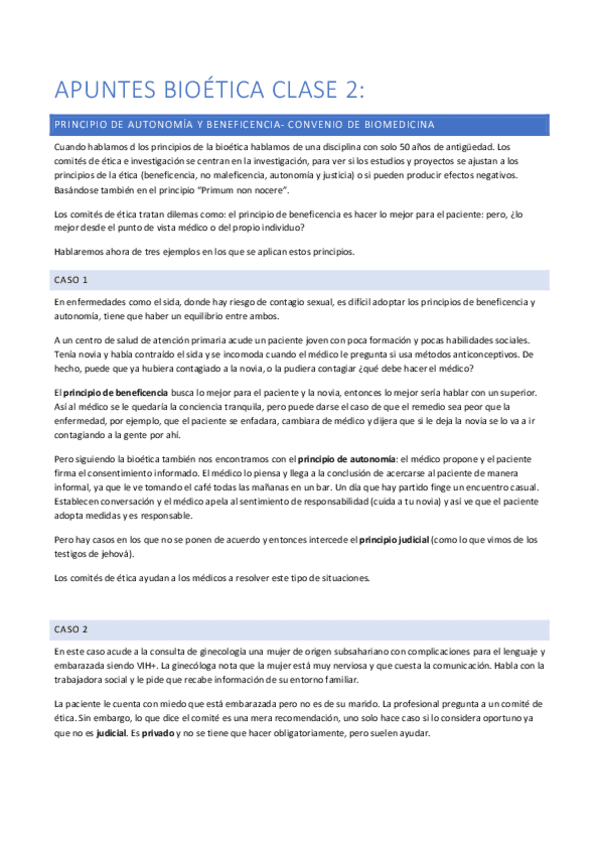 APUNTES BIOÉTICA CLASE 2:

PRINCIPIO DE AUTONOMÍA Y BENEFICENCIA- CONVENIO DE BIOMEDICINA

Cuando hablamos d los principios de la bioética hablamos de una disciplina con solo 50 años de antigüedad. Los comités de ética e investigación se centran en la investigación, para ver si los estudios y proyectos se ajustan a los principios de la ética (beneficencia, no maleficencia, autonomía y justicia) o si pueden producir efectos negativos. Basándose también en el principio "Primum non nocere".

Los comités de ética tratan dilemas como: el principio de beneficencia es hacer lo mejor para el paciente: pero, ¿lo mejor desde el punto de vista médico o del propio individuo?

Hablaremos ahora de tres ejemplos en los que se aplican estos principios.

CASO 1

En enfermedades como el sida, donde hay riesgo de contagio sexual, es difícil adoptar los principios de beneficencia y autonomía, tiene que haber un equilibrio entre ambos.

A un centro de salud de atención primaria acude un paciente joven con poca formación y pocas habilidades sociales. Tenía novia y había contraído el sida y se incomoda cuando el médico le pregunta si usa métodos anticonceptivos. De hecho, puede que ya hubiera contagiado a la novia, o la pudiera contagiar ¿qué debe hacer el médico?

El principio de beneficencia busca lo mejor para el paciente y la novia, entonces lo mejor sería hablar con un superior. Así al médico se le quedaría la conciencia tranquila, pero puede darse el caso de que el remedio sea peor que la enfermedad, por ejemplo, que el paciente se enfadara, cambiara de médico y dijera que si le deja la novia se lo va a ir contagiando a la gente por ahí.

Pero siguiendo la bioética también nos encontramos con el principio de autonomía: el médico propone y el paciente firma el consentimiento informado. El médico lo piensa y llega a la conclusión de acercarse al paciente de manera informal, ya que le ve tomando el café todas las mañanas en un bar. Un día que hay partido finge un encuentro casual. Establecen conversación y el médico apela al sentimiento de responsabilidad (cuida a tu novia) y así ve que el paciente adopta medidas y es responsable.

Pero hay casos en los que no se ponen de acuerdo y entonces intercede el principio judicial (como lo que vimos de los testigos de jehová).

Los comités de ética ayudan a los médicos a resolver este tipo de situaciones.

CASO 2

En este caso acude a la consulta de ginecología una mujer de origen subsahariano con complicaciones para el lenguaje y embarazada siendo VIH+. La ginecóloga nota que la mujer está muy nerviosa y que cuesta la comunicación. Habla con la trabajadora social y le pide que recabe información de su entorno familiar.

La paciente le cuenta con miedo que está embarazada pero no es de su marido. La profesional pregunta a un comité de ética. Sin embargo, lo que dice el comité es una mera recomendación, uno solo hace caso si lo considera oportuno ya que no es judicial. Es privado y no se tiene que hacer obligatoriamente, pero suelen ayudar.